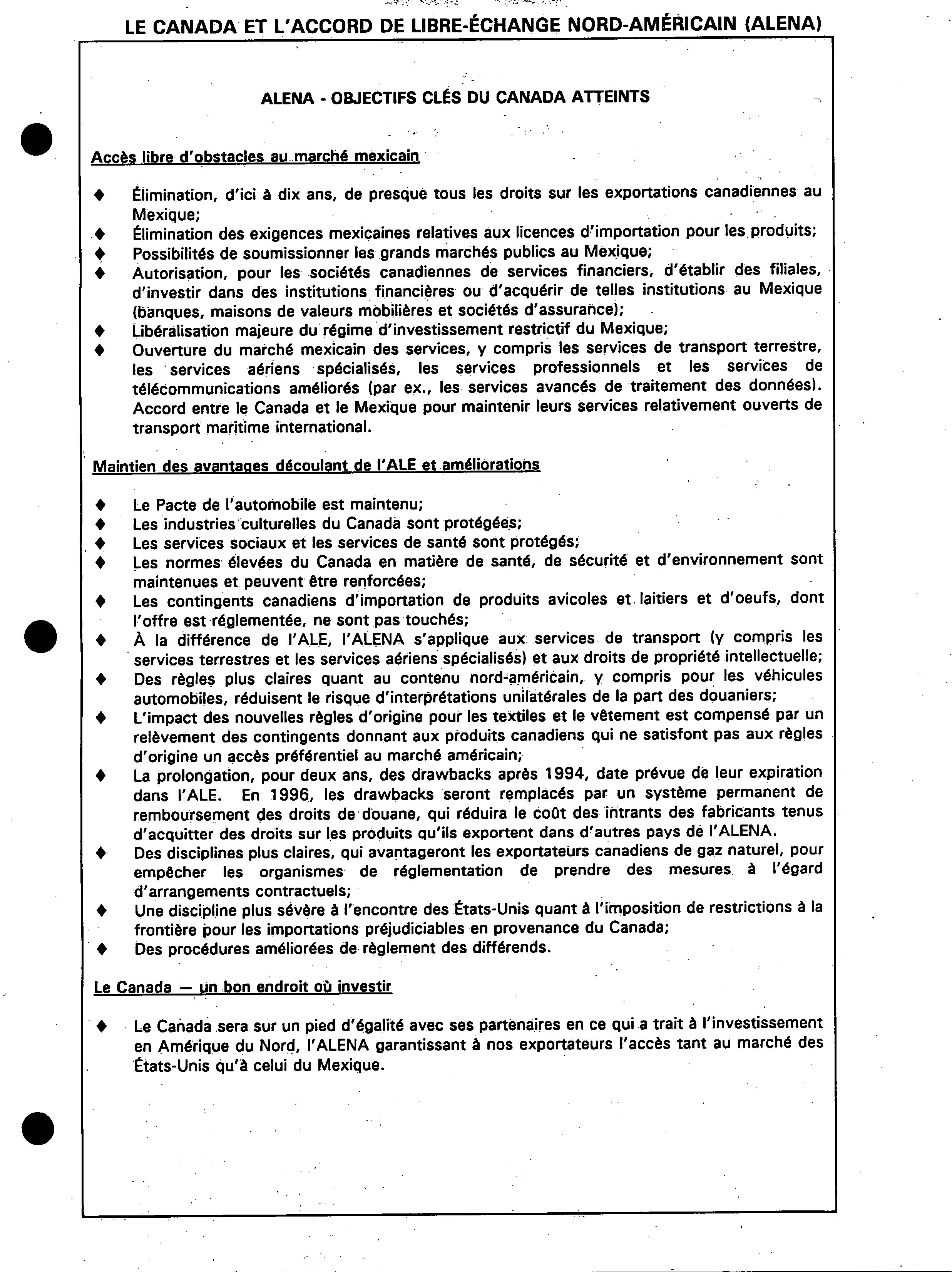 LE CANADA ET L'ACCORD DE LIBRE-ÉCHANGE NORD-AMÉRICAIN (ALENA)

ALENA - OBJECTIFS CLÉS DU CANADA ATTEINTS

Accès libre d'obstacles au marché mexicain

♦ Élimination, d'ici à dix ans, de presque tous les droits sur les exportations canadiennes au Mexique;
♦ Élimination des exigences mexicaines relatives aux licences d'importation pour les produits;
♦ Possibilités de soumissionner les grands marchés publics au Mexique;
♦ Autorisation, pour les sociétés canadiennes de services financiers, d'établir des filiales, d'investir dans des institutions financières ou d'acquérir de telles institutions au Mexique (banques, maisons de valeurs mobilières et sociétés d'assurance);
♦ Libéralisation majeure du régime d'investissement restrictif du Mexique;
♦ Ouverture du marché mexicain des services, y compris les services de transport terrestre, les services aériens spécialisés, les services professionnels et les services de télécommunications améliorés (par ex., les services avancés de traitement des données). Accord entre le Canada et le Mexique pour maintenir leurs services relativement ouverts de transport maritime international.

Maintien des avantages découlant de l'ALE et améliorations

♦ Le Pacte de l'automobile est maintenu;
♦ Les industries culturelles du Canada sont protégées;
♦ Les services sociaux et les services de santé sont protégés;
♦ Les normes élevées du Canada en matière de santé, de sécurité et d'environnement sont maintenues et peuvent être renforcées;
♦ Les contingents canadiens d'importation de produits avicoles et laitiers et d'oeufs, dont l'offre est réglementée, ne sont pas touchés;
♦ À la différence de l'ALE, l'ALENA s'applique aux services de transport (y compris les services terrestres et les services aériens spécialisés) et aux droits de propriété intellectuelle;
♦ Des règles plus claires quant au contenu nord-américain, y compris pour les véhicules automobiles, réduisent le risque d'interprétations unilatérales de la part des douaniers;
♦ L'impact des nouvelles règles d'origine pour les textiles et le vêtement est compensé par un relèvement des contingents donnant aux produits canadiens qui ne satisfont pas aux règles d'origine un accès préférentiel au marché américain;
♦ La prolongation, pour deux ans, des drawbacks après 1994, date prévue de leur expiration dans l'ALE. En 1996, les drawbacks seront remplacés par un système permanent de remboursement des droits de douane, qui réduira le coût des intrants des fabricants tenus d'acquitter des droits sur les produits qu'ils exportent dans d'autres pays de l'ALENA.
♦ Des disciplines plus claires, qui avantageront les exportateurs canadiens de gaz naturel, pour empêcher les organismes de réglementation de prendre des mesures à l'égard d'arrangements contractuels;
♦ Une discipline plus sévère à l'encontre des États-Unis quant à l'imposition de restrictions à la frontière pour les importations préjudiciables en provenance du Canada;
♦ Des procédures améliorées de règlement des différends.

Le Canada — un bon endroit où investir

♦ Le Canada sera sur un pied d'égalité avec ses partenaires en ce qui a trait à l'investissement en Amérique du Nord, l'ALENA garantissant à nos exportateurs l'accès tant au marché des États-Unis qu'à celui du Mexique.